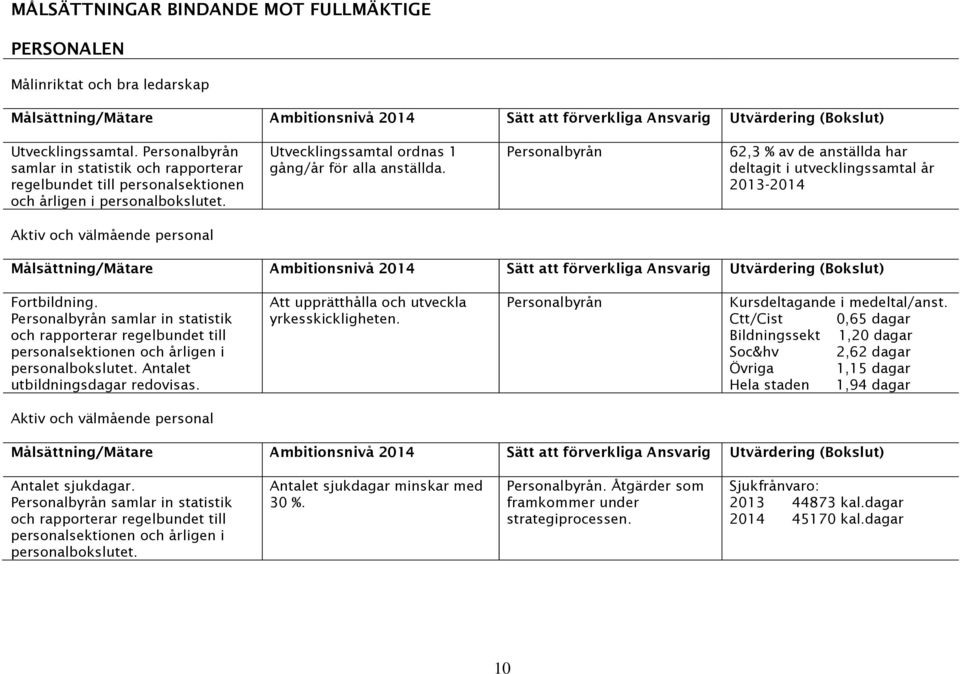 MÅLSÄTTNINGAR BINDANDE MOT FULLMÄKTIGE

PERSONALEN

Målinriktat och bra ledarskap

| Målsättning/Mätare | Ambitionsnivå 2014 | Sätt att förverkliga Ansvarig | Utvärdering (Bokslut) |
|---|---|---|---|
| Utvecklingssamtal. Personalbyrån samlar in statistik och rapporterar regelbundet till personalsektionen och årligen i personalbokslutet. | Utvecklingssamtal ordnas 1 gång/år för alla anställda. | Personalbyrån | 62,3 % av de anställda har deltagit i utvecklingssamtal år 2013-2014 |

Aktiv och välmående personal

| Målsättning/Mätare | Ambitionsnivå 2014 | Sätt att förverkliga Ansvarig | Utvärdering (Bokslut) |
|---|---|---|---|
| Fortbildning. Personalbyrån samlar in statistik och rapporterar regelbundet till personalsektionen och årligen i personalbokslutet. Antalet utbildningsdagar redovisas. | Att upprätthålla och utveckla yrkesskickligheten. | Personalbyrån | Kursdeltagande i medeltal/anst. Ctt/Cist 0,65 dagar Bildningssekt 1,20 dagar Soc&hv 2,62 dagar Övriga 1,15 dagar Hela staden 1,94 dagar |

Aktiv och välmående personal

| Målsättning/Mätare | Ambitionsnivå 2014 | Sätt att förverkliga Ansvarig | Utvärdering (Bokslut) |
|---|---|---|---|
| Antalet sjukdagar. Personalbyrån samlar in statistik och rapporterar regelbundet till personalsektionen och årligen i personalbokslutet. | Antalet sjukdagar minskar med 30 %. | Personalbyrån. Åtgärder som framkommer under strategiprocessen. | Sjukfrånvaro: 2013 44873 kal.dagar 2014 45170 kal.dagar |

10